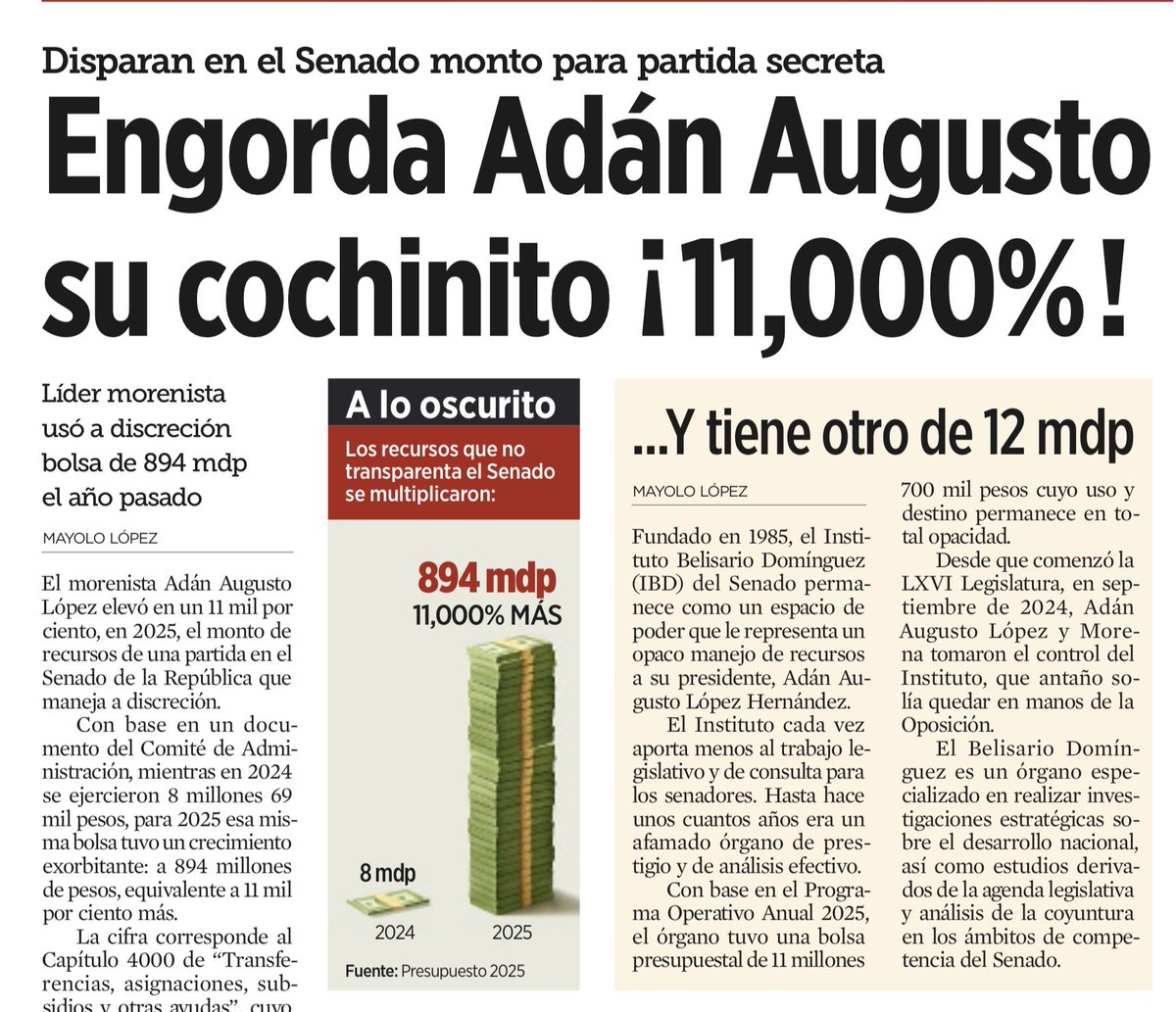 Disparan en el Senado monto para partida secreta

Engorda Adán Augusto su cochinito ¡11,000%!

Líder morenista usó a discreción bolsa de 894 mdp el año pasado

MAYOLO LÓPEZ

El morenista Adán Augusto López elevó en un 11 mil por ciento, en 2025, el monto de recursos de una partida en el Senado de la República que maneja a discreción.

Con base en un documento del Comité de Administración, mientras en 2024 se ejercieron 8 millones 69 mil pesos, para 2025 esa misma bolsa tuvo un crecimiento exorbitante: a 894 millones de pesos, equivalente a 11 mil por ciento más.

La cifra corresponde al Capítulo 4000 de "Transferencias, asignaciones, subsidios y otras ayudas", cuyo

A lo oscurito

Los recursos que no transparenta el Senado se multiplicaron:

894 mdp
11,000% MÁS

8 mdp

2024

2025

Fuente: Presupuesto 2025

...Y tiene otro de 12 mdp

MAYOLO LÓPEZ

Fundado en 1985, el Instituto Belisario Domínguez (IBD) del Senado permanece como un espacio de poder que le representa un opaco manejo de recursos a su presidente, Adán Augusto López Hernández.

El Instituto cada vez aporta menos al trabajo legislativo y de consulta para los senadores. Hasta hace unos cuantos años era un afamado órgano de prestigio y de análisis efectivo.

Con base en el Programa Operativo Anual 2025, el órgano tuvo una bolsa presupuestal de 11 millones 700 mil pesos cuyo uso y destino permanece en total opacidad.

Desde que comenzó la LXVI Legislatura, en septiembre de 2024, Adán Augusto López y Morena tomaron el control del Instituto, que antaño solía quedar en manos de la Oposición.

El Belisario Domínguez es un órgano especializado en realizar investigaciones estratégicas sobre el desarrollo nacional, así como estudios derivados de la agenda legislativa y análisis de la coyuntura en los ámbitos de competencia del Senado.